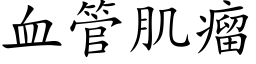 血管肌瘤